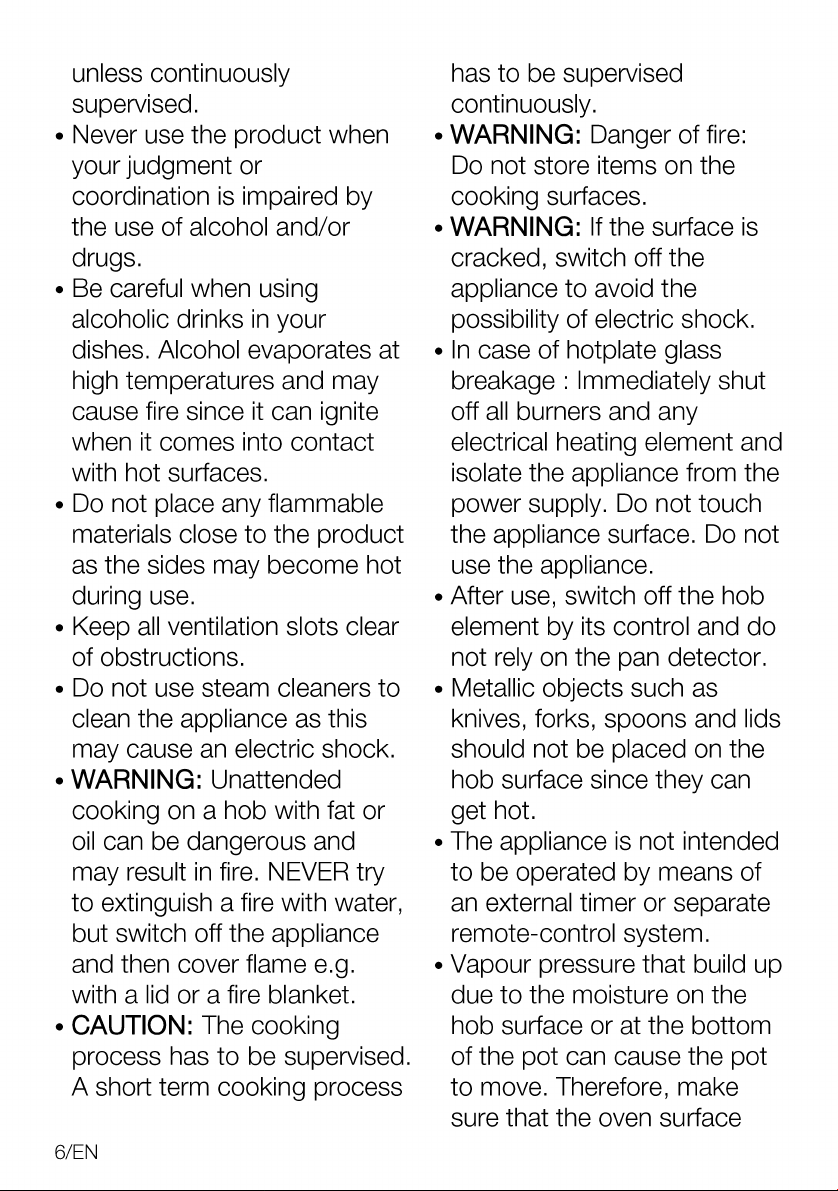 unless continuously supervised.

• Never use the product when your judgment or coordination is impaired by the use of alcohol and/or drugs.

• Be careful when using alcoholic drinks in your dishes. Alcohol evaporates at high temperatures and may cause fire since it can ignite when it comes into contact with hot surfaces.

• Do not place any flammable materials close to the product as the sides may become hot during use.

• Keep all ventilation slots clear of obstructions.

• Do not use steam cleaners to clean the appliance as this may cause an electric shock.

• WARNING: Unattended cooking on a hob with fat or oil can be dangerous and may result in fire. NEVER try to extinguish a fire with water, but switch off the appliance and then cover flame e.g. with a lid or a fire blanket.

• CAUTION: The cooking process has to be supervised. A short term cooking process has to be supervised continuously.

• WARNING: Danger of fire: Do not store items on the cooking surfaces.

• WARNING: If the surface is cracked, switch off the appliance to avoid the possibility of electric shock.

• In case of hotplate glass breakage : Immediately shut off all burners and any electrical heating element and isolate the appliance from the power supply. Do not touch the appliance surface. Do not use the appliance.

• After use, switch off the hob element by its control and do not rely on the pan detector.

• Metallic objects such as knives, forks, spoons and lids should not be placed on the hob surface since they can get hot.

• The appliance is not intended to be operated by means of an external timer or separate remote-control system.

• Vapour pressure that build up due to the moisture on the hob surface or at the bottom of the pot can cause the pot to move. Therefore, make sure that the oven surface

6/EN